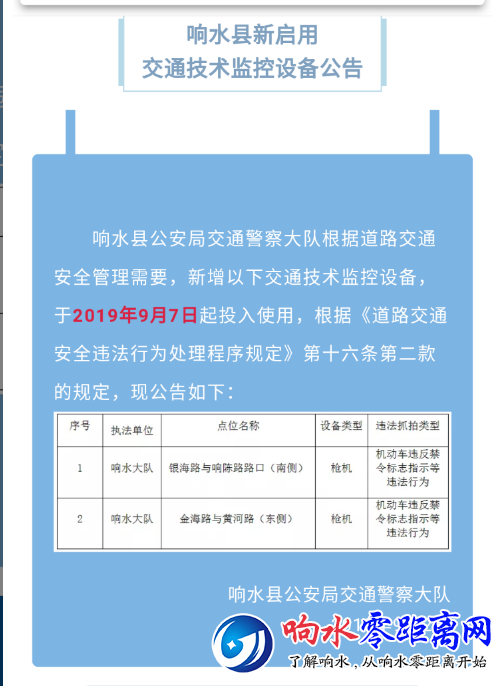 响水县新启用
交通技术监控设备公告

响水县公安局交通警察大队根据道路交通安全管理需要，新增以下交通技术监控设备，于2019年9月7日起投入使用，根据《道路交通安全违法行为处理程序规定》第十六条第二款的规定，现公告如下：

| 序号 | 执法单位 | 点位名称 | 设备类型 | 违法抓拍类型 |
|---|---|---|---|---|
| 1 | 响水大队 | 银海路与响陈路路口（南侧） | 枪机 | 机动车违反禁令标志指示等违法行为 |
| 2 | 响水大队 | 金海路与黄河路（东侧） | 枪机 | 机动车违反禁令标志指示等违法行为 |

响水县公安局交通警察大队

响水零距离网
了解响水，从响水零距离开始